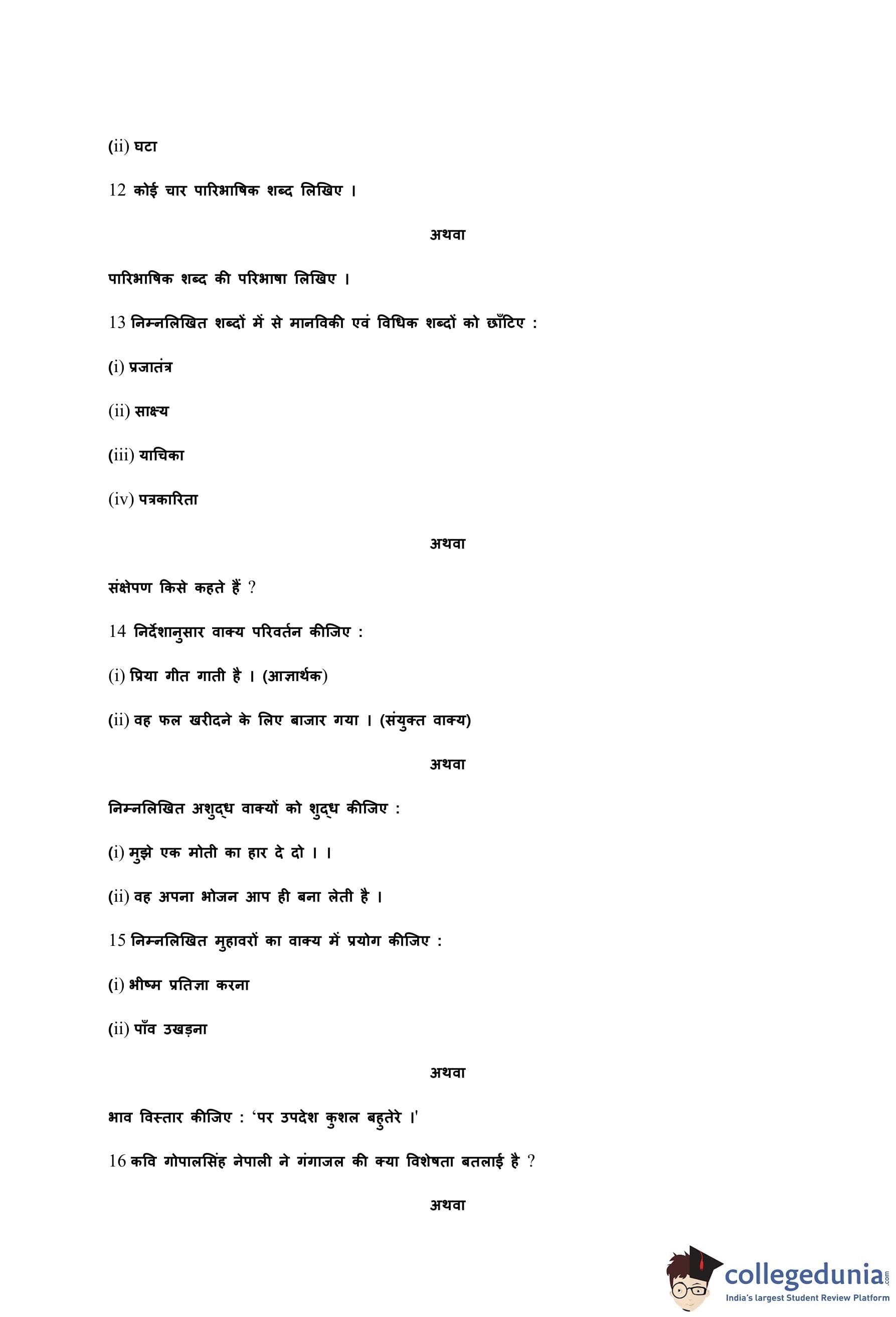 (ii) घटा

12 कोई चार पारिभाषिक शब्द लिखिए ।

अथवा

पारिभाषिक शब्द की परिभाषा लिखिए ।

13 निम्नलिखित शब्दों में से मानविकी एवं विधिक शब्दों को छाँटिए :

(i) प्रजातंत्र

(ii) साक्ष्य

(iii) याचिका

(iv) पत्रकारिता

अथवा

संक्षेपण किसे कहते हैं ?

14 निर्देशानुसार वाक्य परिवर्तन कीजिए :

(i) प्रिया गीत गाती है । (आज्ञार्थक)

(ii) वह फल खरीदने के लिए बाजार गया । (संयुक्त वाक्य)

अथवा

निम्नलिखित अशुद्ध वाक्यों को शुद्ध कीजिए :

(i) मुझे एक मोती का हार दे दो । ।

(ii) वह अपना भोजन आप ही बना लेती है ।

15 निम्नलिखित मुहावरों का वाक्य में प्रयोग कीजिए :

(i) भीष्म प्रतिज्ञा करना

(ii) पाँव उखड़ना

अथवा

भाव विस्तार कीजिए : 'पर उपदेश कुशल बहुतेरे ।'

16 कवि गोपालसिंह नेपाली ने गंगाजल की क्या विशेषता बतलाई है ?

अथवा

collegedunia.com
India's largest Student Review Platform